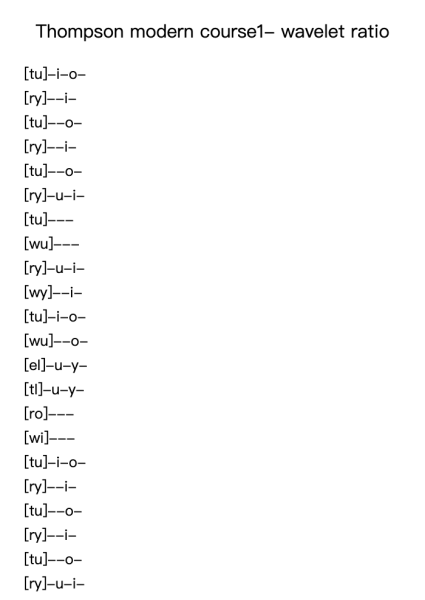 Thompson modern course1– wavelet ratio

[tu]–i–o–
[ry]––i–
[tu]––o–
[ry]––i–
[tu]––o–
[ry]–u–i–
[tu]–––
[wu]–––
[ry]–u–i–
[wy]––i–
[tu]–i–o–
[wu]––o–
[el]–u–y–
[tl]–u–y–
[ro]–––
[wi]–––
[tu]–i–o–
[ry]––i–
[tu]––o–
[ry]––i–
[tu]––o–
[ry]–u–i–